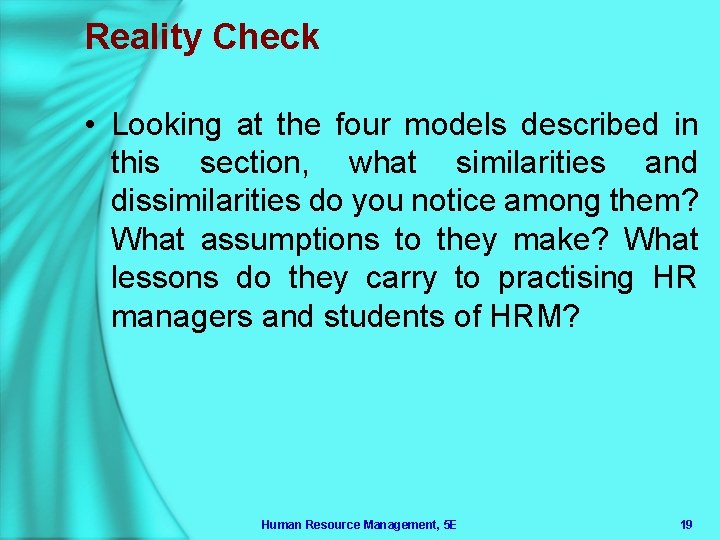 Reality Check

• Looking at the four models described in this section, what similarities and dissimilarities do you notice among them? What assumptions to they make? What lessons do they carry to practising HR managers and students of HRM?

Human Resource Management, 5E

19